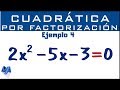 CUADRÁTICA
POR FACTORIZACIÓN
Ejemplo 4

$2x^2 - 5x - 3 = 0$